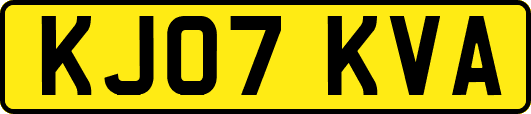 KJ07 KVA